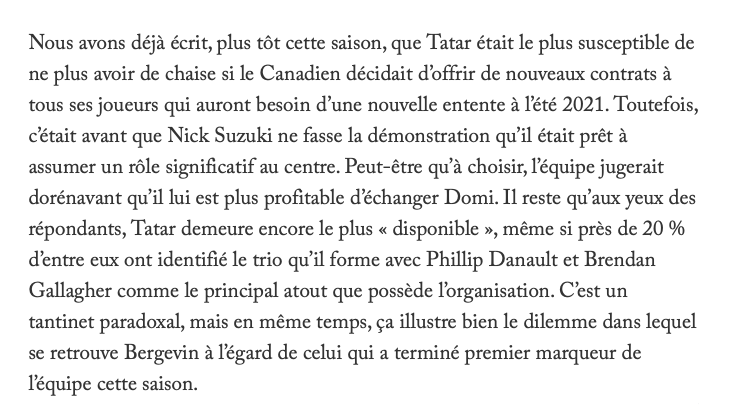 Nous avons déjà écrit, plus tôt cette saison, que Tatar était le plus susceptible de ne plus avoir de chaise si le Canadien décidait d’offrir de nouveaux contrats à tous ses joueurs qui auront besoin d’une nouvelle entente à l’été 2021. Toutefois, c’était avant que Nick Suzuki ne fasse la démonstration qu’il était prêt à assumer un rôle significatif au centre. Peut-être qu’à choisir, l’équipe jugerait dorénavant qu’il lui est plus profitable d’échanger Domi. Il reste qu’aux yeux des répondants, Tatar demeure encore le plus « disponible », même si près de 20 % d’entre eux ont identifié le trio qu’il forme avec Phillip Danault et Brendan Gallagher comme le principal atout que possède l’organisation. C’est un tantinet paradoxal, mais en même temps, ça illustre bien le dilemme dans lequel se retrouve Bergevin à l’égard de celui qui a terminé premier marqueur de l’équipe cette saison.